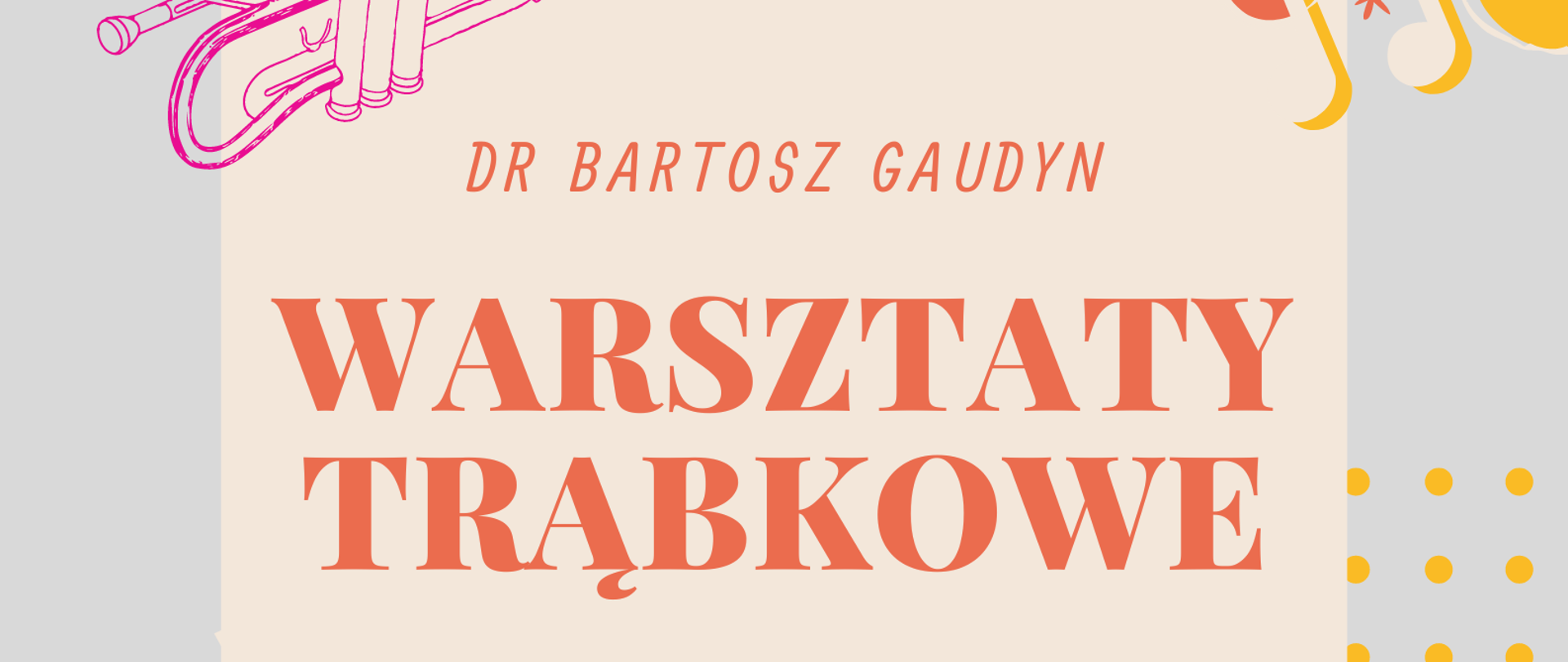 DR BARTOSZ GAUDYN

WARSZTATY TRĄBKOWE